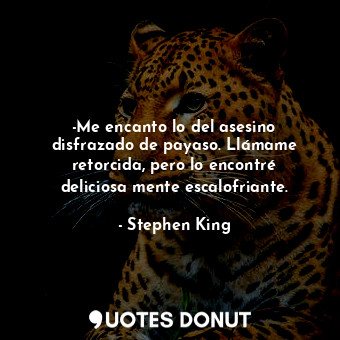 -Me encanto lo del asesino disfrazado de payaso. Llámame retorcida, pero lo encontré deliciosa mente escalofriante.

- Stephen King

QUOTES DONUT